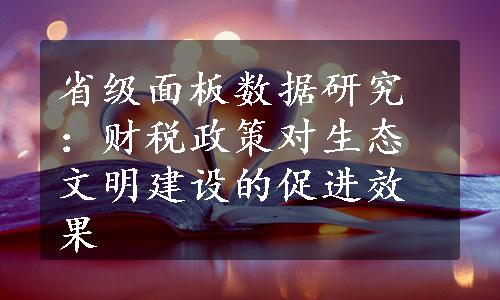 省级面板数据研究：财税政策对生态文明建设的促进效果